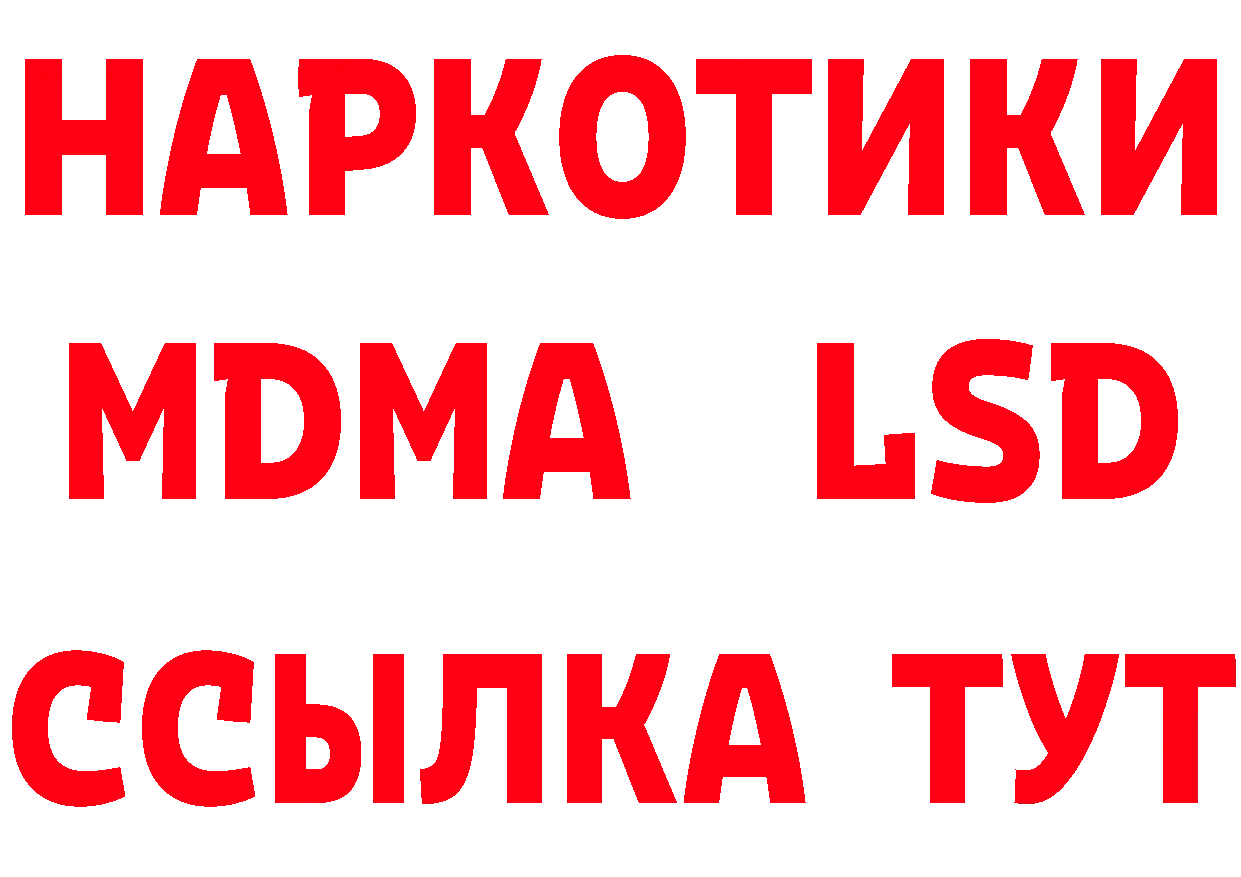 НАРКОТИКИ
MDMA LSD
ССЫЛКА ТУТ